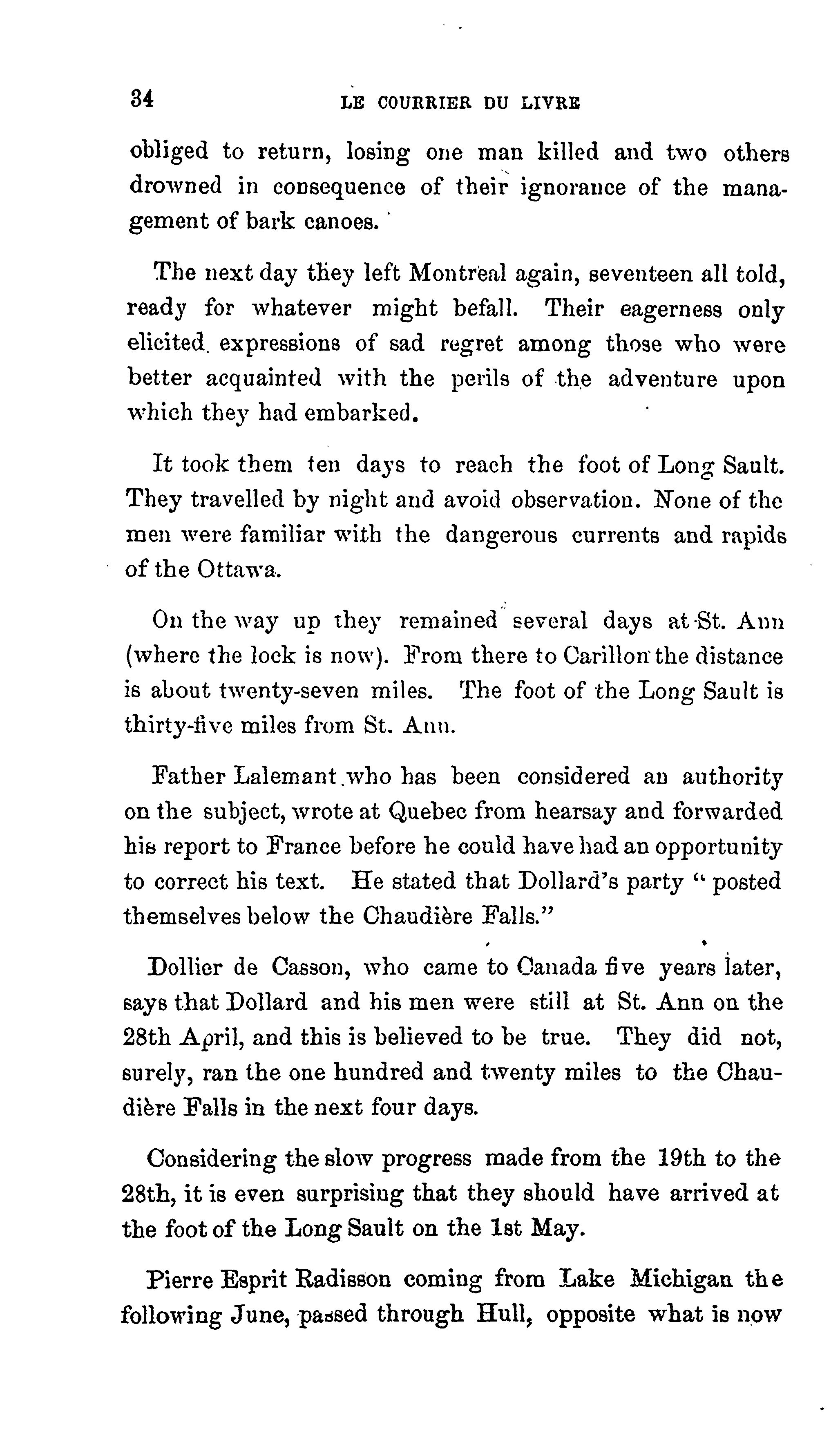 34 LE COURRIER DU LIVRE

obliged to return, losing one man killed and two others drowned in consequence of their ignorance of the management of bark canoes.

The next day they left Montreal again, seventeen all told, ready for whatever might befall. Their eagerness only elicited expressions of sad regret among those who were better acquainted with the perils of the adventure upon which they had embarked.

It took them ten days to reach the foot of Long Sault. They travelled by night and avoid observation. None of the men were familiar with the dangerous currents and rapids of the Ottawa.

On the way up they remained several days at St. Ann (where the lock is now). From there to Carillon the distance is about twenty-seven miles. The foot of the Long Sault is thirty-five miles from St. Ann.

Father Lalemant who has been considered an authority on the subject, wrote at Quebec from hearsay and forwarded his report to France before he could have had an opportunity to correct his text. He stated that Dollard's party "posted themselves below the Chaudière Falls."

Dollier de Casson, who came to Canada five years later, says that Dollard and his men were still at St. Ann on the 28th April, and this is believed to be true. They did not, surely, ran the one hundred and twenty miles to the Chaudière Falls in the next four days.

Considering the slow progress made from the 19th to the 28th, it is even surprising that they should have arrived at the foot of the Long Sault on the 1st May.

Pierre Esprit Radisson coming from Lake Michigan the following June, passed through Hull, opposite what is now